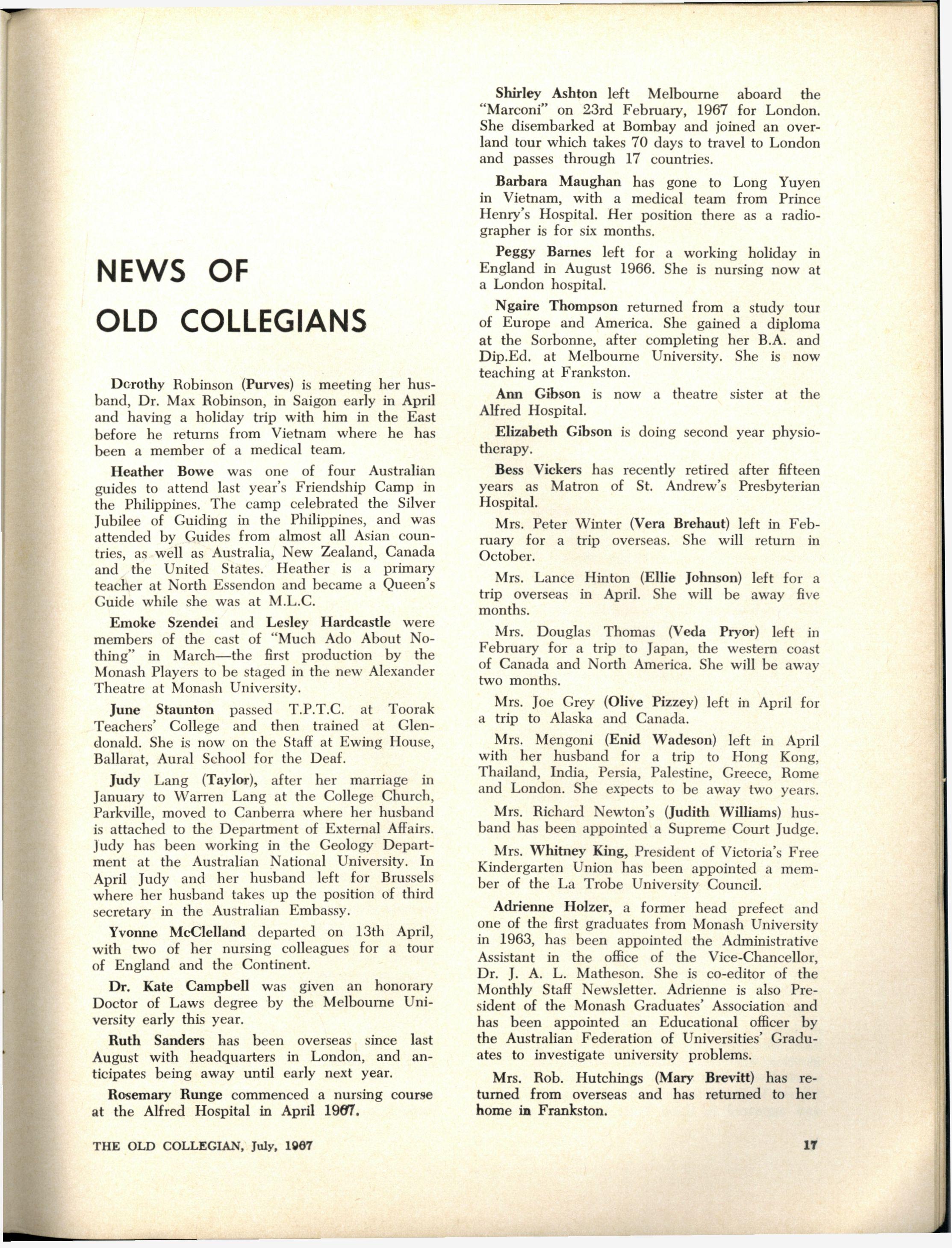 NEWS OF
OLD COLLEGIANS

Dorothy Robinson (Purves) is meeting her husband, Dr. Max Robinson, in Saigon early in April and having a holiday trip with him in the East before he returns from Vietnam where he has been a member of a medical team.

Heather Bowe was one of four Australian guides to attend last year's Friendship Camp in the Philippines. The camp celebrated the Silver Jubilee of Guiding in the Philippines, and was attended by Guides from almost all Asian countries, as well as Australia, New Zealand, Canada and the United States. Heather is a primary teacher at North Essendon and became a Queen's Guide while she was at M.L.C.

Emoke Szendei and Lesley Hardcastle were members of the cast of "Much Ado About Nothing" in March—the first production by the Monash Players to be staged in the new Alexander Theatre at Monash University.

June Staunton passed T.P.T.C. at Toorak Teachers' College and then trained at Glendonald. She is now on the Staff at Ewing House, Ballarat, Aural School for the Deaf.

Judy Lang (Taylor), after her marriage in January to Warren Lang at the College Church, Parkville, moved to Canberra where her husband is attached to the Department of External Affairs. Judy has been working in the Geology Department at the Australian National University. In April Judy and her husband left for Brussels where her husband takes up the position of third secretary in the Australian Embassy.

Yvonne McClelland departed on 13th April, with two of her nursing colleagues for a tour of England and the Continent.

Dr. Kate Campbell was given an honorary Doctor of Laws degree by the Melbourne University early this year.

Ruth Sanders has been overseas since last August with headquarters in London, and anticipates being away until early next year.

Rosemary Runge commenced a nursing course at the Alfred Hospital in April 1967.

Shirley Ashton left Melbourne aboard the "Marconi" on 23rd February, 1967 for London. She disembarked at Bombay and joined an overland tour which takes 70 days to travel to London and passes through 17 countries.

Barbara Maughan has gone to Long Yuyen in Vietnam, with a medical team from Prince Henry's Hospital. Her position there as a radiographer is for six months.

Peggy Barnes left for a working holiday in England in August 1966. She is nursing now at a London hospital.

Ngaire Thompson returned from a study tour of Europe and America. She gained a diploma at the Sorbonne, after completing her B.A. and Dip.Ed. at Melbourne University. She is now teaching at Frankston.

Ann Gibson is now a theatre sister at the Alfred Hospital.

Elizabeth Gibson is doing second year physiotherapy.

Bess Vickers has recently retired after fifteen years as Matron of St. Andrew's Presbyterian Hospital.

Mrs. Peter Winter (Vera Brehaut) left in February for a trip overseas. She will return in October.

Mrs. Lance Hinton (Ellie Johnson) left for a trip overseas in April. She will be away five months.

Mrs. Douglas Thomas (Veda Pryor) left in February for a trip to Japan, the western coast of Canada and North America. She will be away two months.

Mrs. Joe Grey (Olive Pizzey) left in April for a trip to Alaska and Canada.

Mrs. Mengoni (Enid Wadeson) left in April with her husband for a trip to Hong Kong, Thailand, India, Persia, Palestine, Greece, Rome and London. She expects to be away two years.

Mrs. Richard Newton's (Judith Williams) husband has been appointed a Supreme Court Judge.

Mrs. Whitney King, President of Victoria's Free Kindergarten Union has been appointed a member of the La Trobe University Council.

Adrienne Holzer, a former head prefect and one of the first graduates from Monash University in 1963, has been appointed the Administrative Assistant in the office of the Vice-Chancellor, Dr. J. A. L. Matheson. She is co-editor of the Monthly Staff Newsletter. Adrienne is also President of the Monash Graduates' Association and has been appointed an Educational officer by the Australian Federation of Universities' Graduates to investigate university problems.

Mrs. Rob. Hutchings (Mary Brevitt) has returned from overseas and has returned to her home in Frankston.

THE OLD COLLEGIAN, July, 1967

17